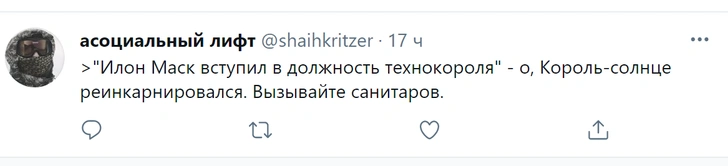 асоциальный лифт @shaihkritzer · 17 ч

>"Илон Маск вступил в должность технокороля" - о, Король-солнце реинкарнировался. Вызывайте санитаров.